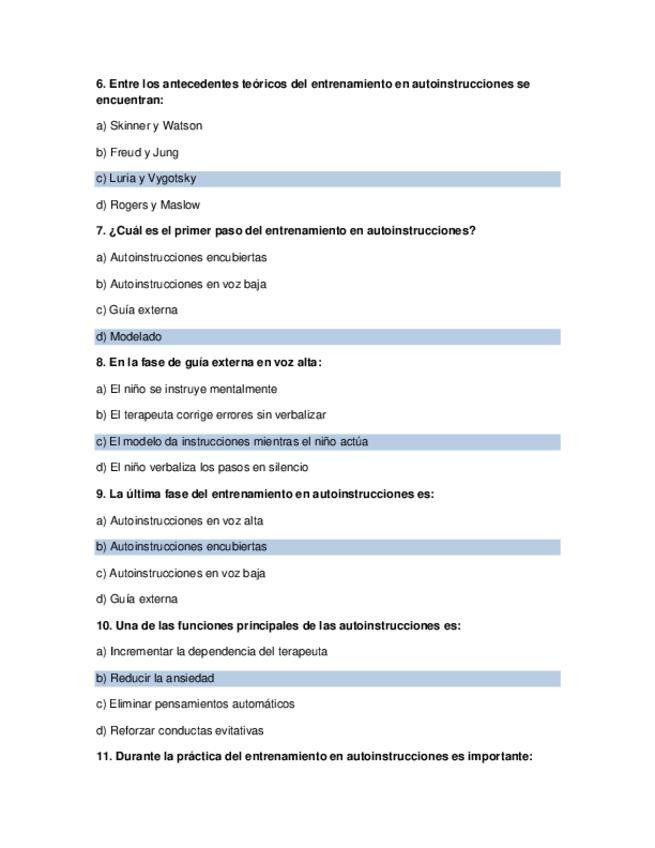 6. Entre los antecedentes teóricos del entrenamiento en autoinstrucciones se encuentran:

a) Skinner y Watson

b) Freud y Jung

c) Luria y Vygotsky

d) Rogers y Maslow

7. ¿Cuál es el primer paso del entrenamiento en autoinstrucciones?

a) Autoinstrucciones encubiertas

b) Autoinstrucciones en voz baja

c) Guía externa

d) Modelado

8. En la fase de guía externa en voz alta:

a) El niño se instruye mentalmente

b) El terapeuta corrige errores sin verbalizar

c) El modelo da instrucciones mientras el niño actúa

d) El niño verbaliza los pasos en silencio

9. La última fase del entrenamiento en autoinstrucciones es:

a) Autoinstrucciones en voz alta

b) Autoinstrucciones encubiertas

c) Autoinstrucciones en voz baja

d) Guía externa

10. Una de las funciones principales de las autoinstrucciones es:

a) Incrementar la dependencia del terapeuta

b) Reducir la ansiedad

c) Eliminar pensamientos automáticos

d) Reforzar conductas evitativas

11. Durante la práctica del entrenamiento en autoinstrucciones es importante: